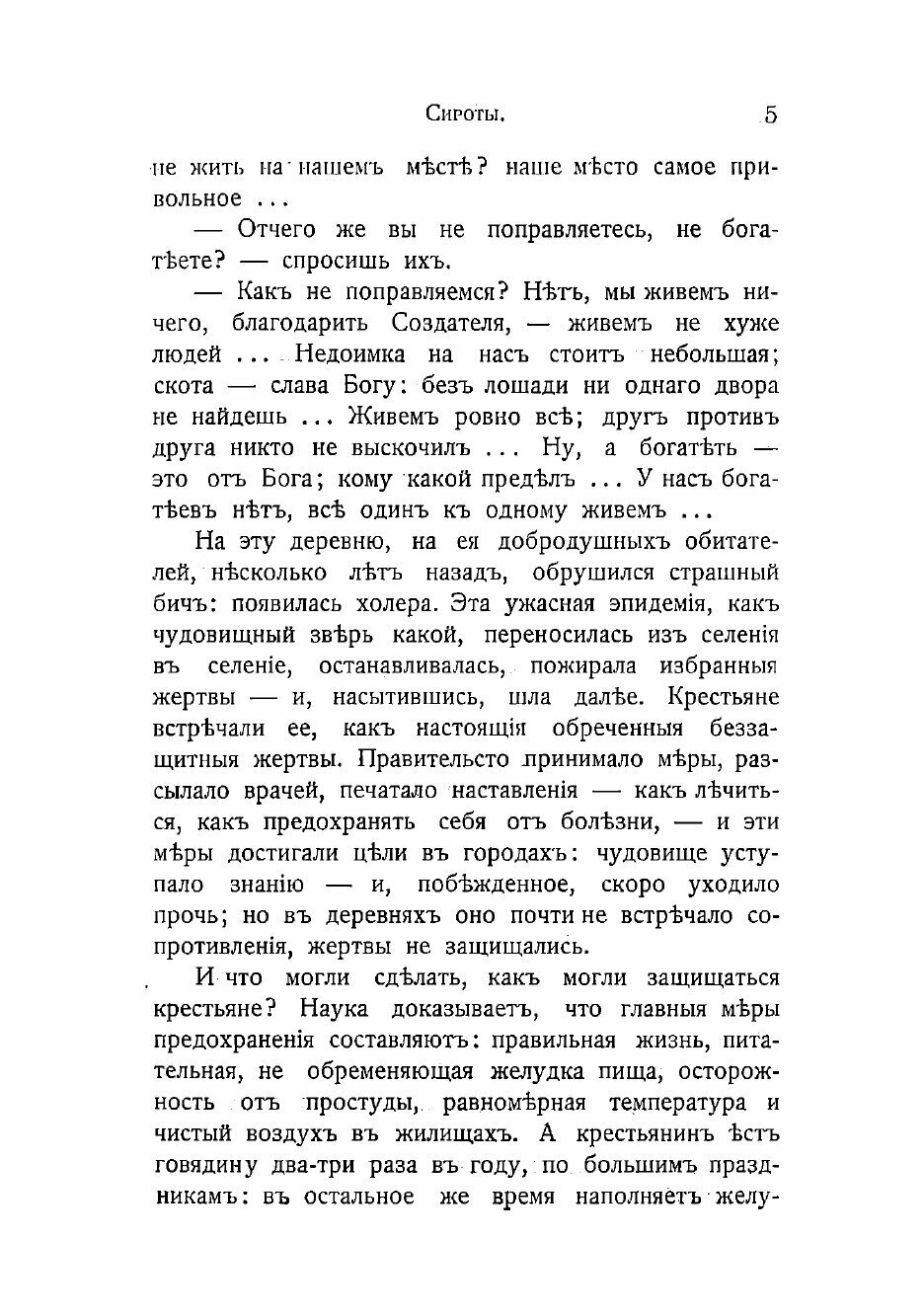 Сироты. 5

не жить на нашемъ мѣстѣ? наше мѣсто самое привольное ...

— Отчего же вы не поправляетесь, не богатѣете? — спросишь ихъ.

— Какъ не поправляемся? Нѣтъ, мы живемъ ничего, благодарить Создателя, — живемъ не хуже людей ... Недоимка на насъ стоитъ небольшая; скота — слава Богу: безъ лошади ни однаго двора не найдешь ... Живемъ ровно всѣ; другъ противъ друга никто не выскочилъ ... Ну, а богатѣть — это отъ Бога; кому какой предѣлъ ... У насъ богатѣевъ нѣтъ, всѣ одинъ къ одному живемъ ...

На эту деревню, на ея добродушныхъ обитателей, нѣсколько лѣтъ назадъ, обрушился страшный бичъ: появилась холера. Эта ужасная эпидемія, какъ чудовищный звѣрь какой, переносилась изъ селенія въ селеніе, останавливалась, пожирала избранныя жертвы — и, насытившись, шла далѣе. Крестьяне встрѣчали ее, какъ настоящія обреченныя беззащитныя жертвы. Правительсто принимало мѣры, разсылало врачей, печатало наставленія — какъ лѣчиться, какъ предохранять себя отъ болѣзни, — и эти мѣры достигали цѣли въ городахъ: чудовище уступало знанію — и, побѣжденное, скоро уходило прочь; но въ деревняхъ оно почти не встрѣчало сопротивленія, жертвы не защищались.

И что могли сдѣлать, какъ могли защищаться крестьяне? Наука доказываетъ, что главныя мѣры предохраненія составляютъ: правильная жизнь, питательная, не обременяющая желудка пища, осторожность отъ простуды, равномѣрная температура и чистый воздухъ въ жилищахъ. А крестьянинъ ѣстъ говядину два-три раза въ году, по большимъ праздникамъ: въ остальное же время наполняетъ желу-